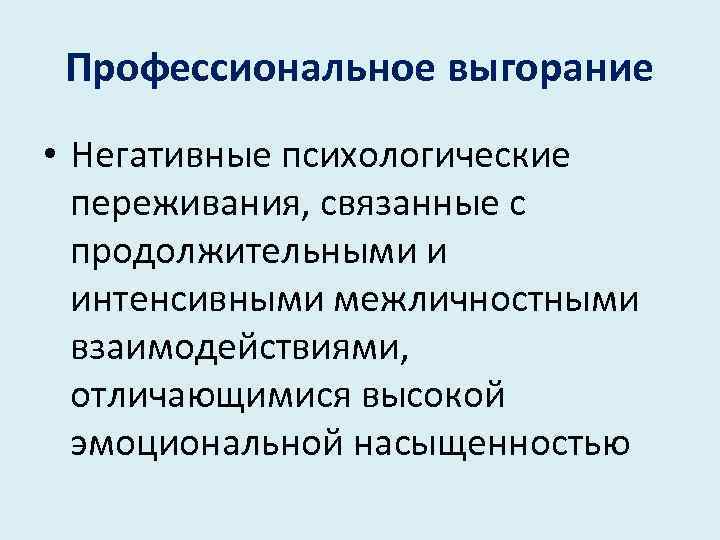 Профессиональное выгорание

• Негативные психологические переживания, связанные с продолжительными и интенсивными межличностными взаимодействиями, отличающимися высокой эмоциональной насыщенностью